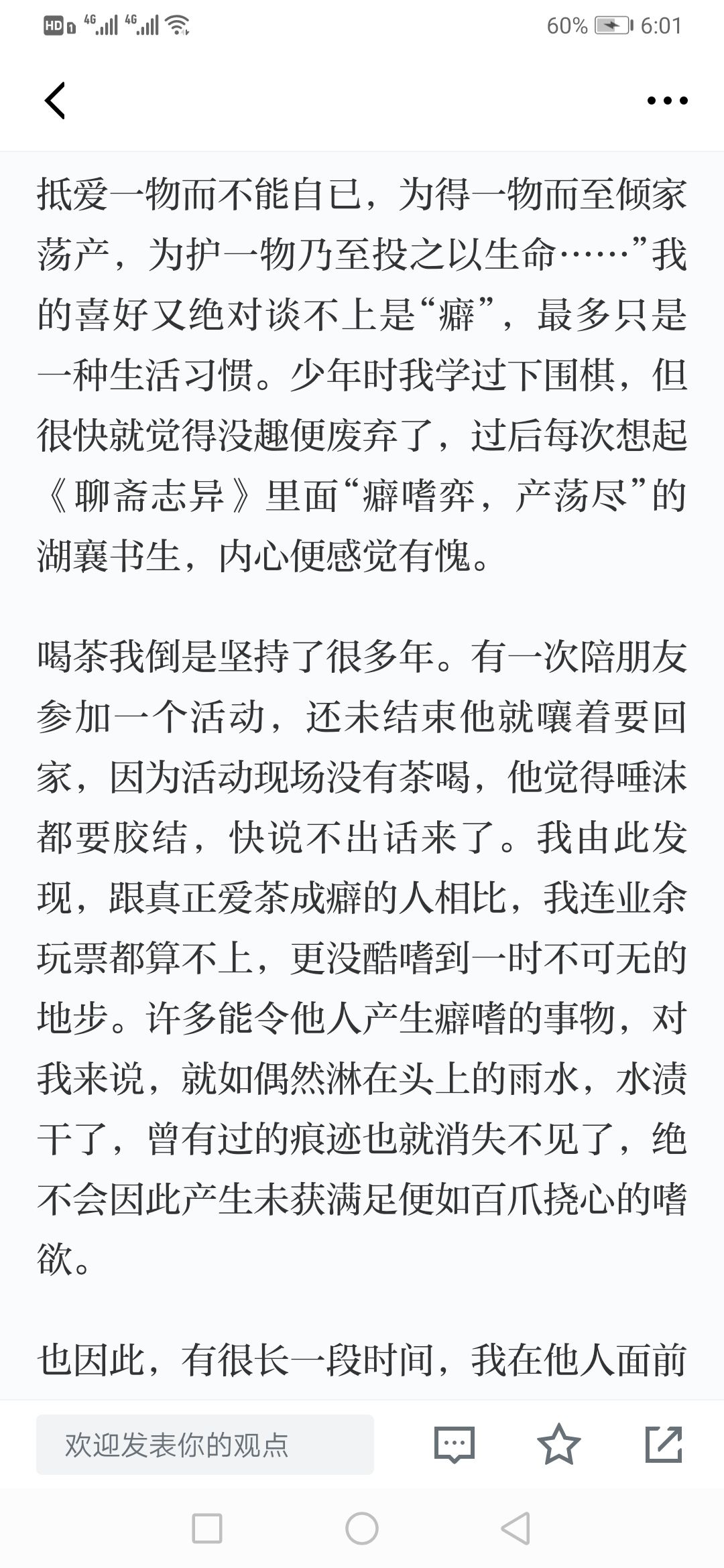 HD 4G 4G 60% 6:01

抵爱一物而不能自已，为得一物而至倾家荡产，为护一物乃至投之以生命……”我的喜好又绝对谈不上是“癖”，最多只是一种生活习惯。少年时我学过下围棋，但很快就觉得没趣便废弃了，过后每次想起《聊斋志异》里面“癖嗜弈，产荡尽”的湖襄书生，内心便感觉有愧。

喝茶我倒是坚持了很多年。有一次陪朋友参加一个活动，还未结束他就嚷着要回家，因为活动现场没有茶喝，他觉得唾沫都要胶结，快说不出话来了。我由此发现，跟真正爱茶成癖的人相比，我连业余玩票都算不上，更没酷嗜到一时不可无的地步。许多能令他人产生癖嗜的事物，对我来说，就如偶然淋在头上的雨水，水渍干了，曾有过的痕迹也就消失不见了，绝不会因此产生未获满足便如百爪挠心的嗜欲。

也因此，有很长一段时间，我在他人面前

欢迎发表你的观点